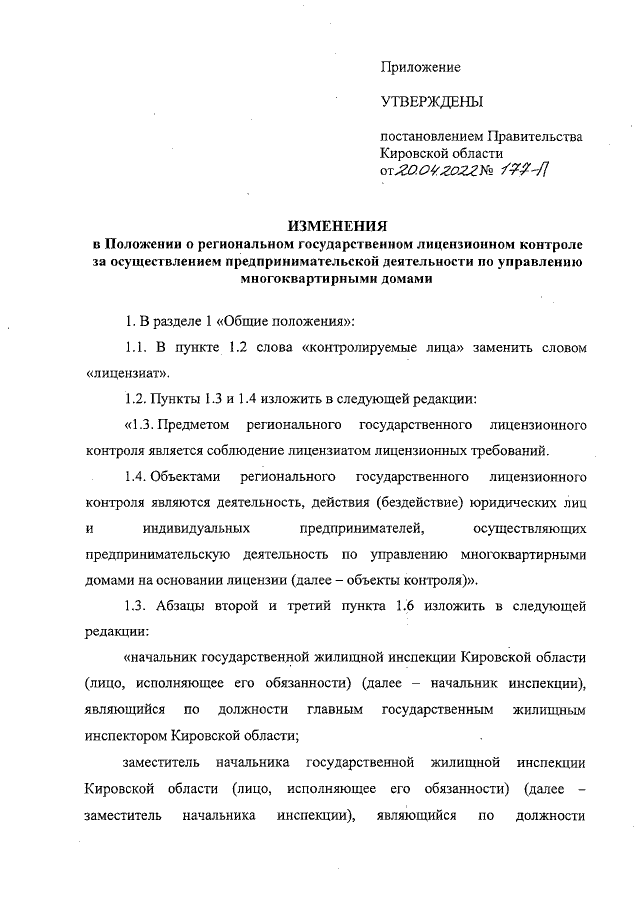 Приложение

УТВЕРЖДЕНЫ

постановлением Правительства Кировской области от 20.04.2022 № 177-П

ИЗМЕНЕНИЯ
в Положении о региональном государственном лицензионном контроле за осуществлением предпринимательской деятельности по управлению многоквартирными домами

1. В разделе 1 «Общие положения»:

1.1. В пункте 1.2 слова «контролируемые лица» заменить словом «лицензиат».

1.2. Пункты 1.3 и 1.4 изложить в следующей редакции:

«1.3. Предметом регионального государственного лицензионного контроля является соблюдение лицензиатом лицензионных требований.

1.4. Объектами регионального государственного лицензионного контроля являются деятельность, действия (бездействие) юридических лиц и индивидуальных предпринимателей, осуществляющих предпринимательскую деятельность по управлению многоквартирными домами на основании лицензии (далее – объекты контроля)».

1.3. Абзацы второй и третий пункта 1.6 изложить в следующей редакции:

«начальник государственной жилищной инспекции Кировской области (лицо, исполняющее его обязанности) (далее – начальник инспекции), являющийся по должности главным государственным жилищным инспектором Кировской области;

заместитель начальника государственной жилищной инспекции Кировской области (лицо, исполняющее его обязанности) (далее – заместитель начальника инспекции), являющийся по должности